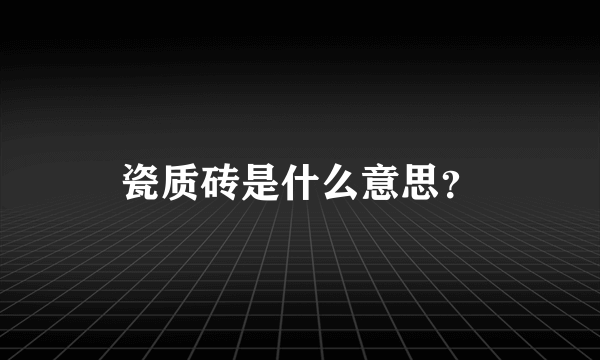 瓷质砖是什么意思？